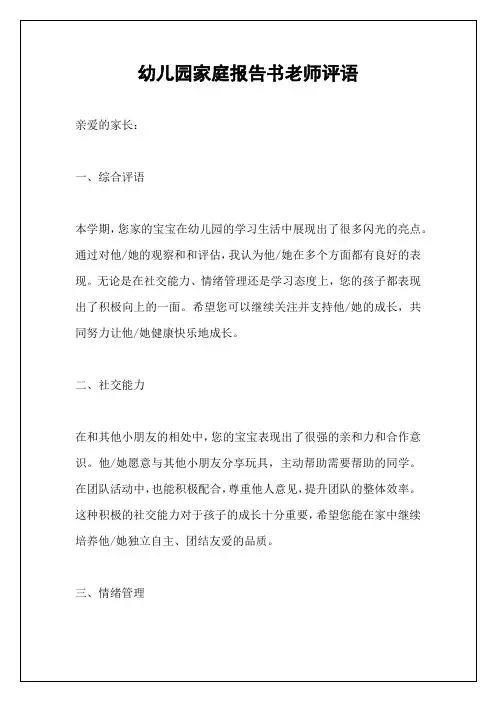 幼儿园家庭报告书老师评语

亲爱的家长：

一、综合评语

本学期，您家的宝宝在幼儿园的学习生活中展现出了很多闪光的亮点。通过对他/她的观察和和评估，我认为他/她在多个方面都有良好的表现。无论是在社交能力、情绪管理还是学习态度上，您的孩子都表现出了积极向上的一面。希望您可以继续关注并支持他/她的成长，共同努力让他/她健康快乐地成长。

二、社交能力

在和其他小朋友的相处中，您的宝宝表现出了很强的亲和力和合作意识。他/她愿意与其他小朋友分享玩具，主动帮助需要帮助的同学。在团队活动中，也能积极配合，尊重他人意见，提升团队的整体效率。这种积极的社交能力对于孩子的成长十分重要，希望您能在家中继续培养他/她独立自主、团结友爱的品质。

三、情绪管理